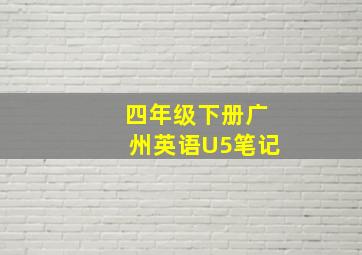 四年级下册广州英语U5笔记